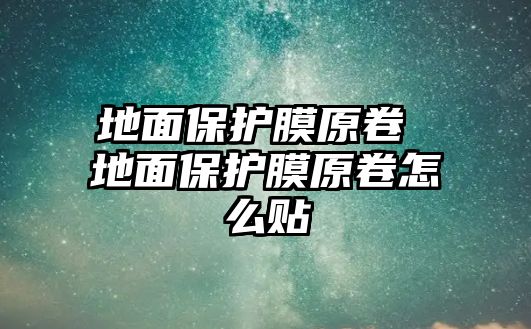 地面保护膜原卷 地面保护膜原卷怎么贴